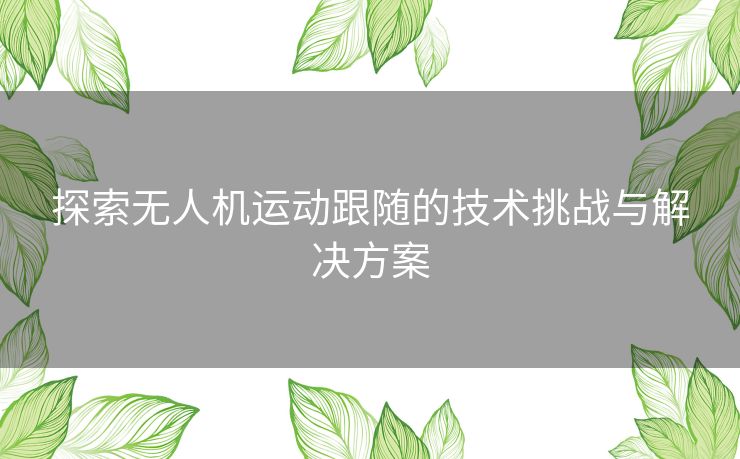 探索无人机运动跟随的技术挑战与解决方案